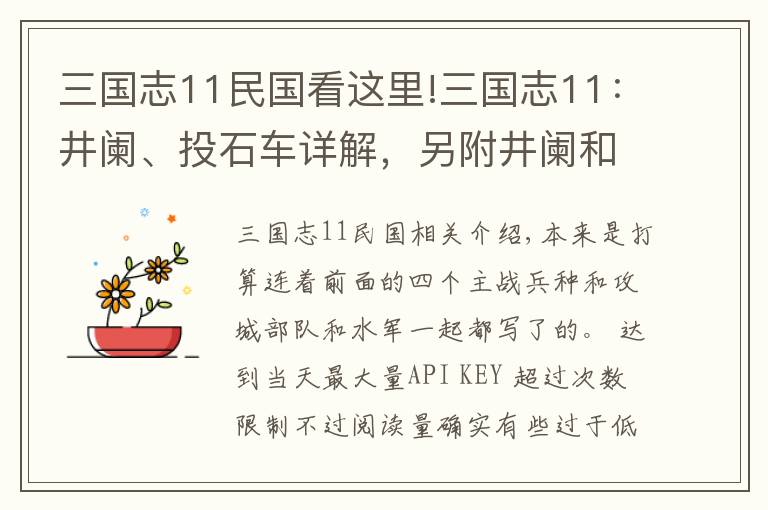 三国志11民国看这里!三国志11：井阑、投石车详解，另附井阑和

三国志11民国相关介绍，本来是打算连着前面的四个主战兵种和攻城部队和水军一起都写了的。 达到当天最大量API KEY 超过次数限制不过阅读量确实有些过于低